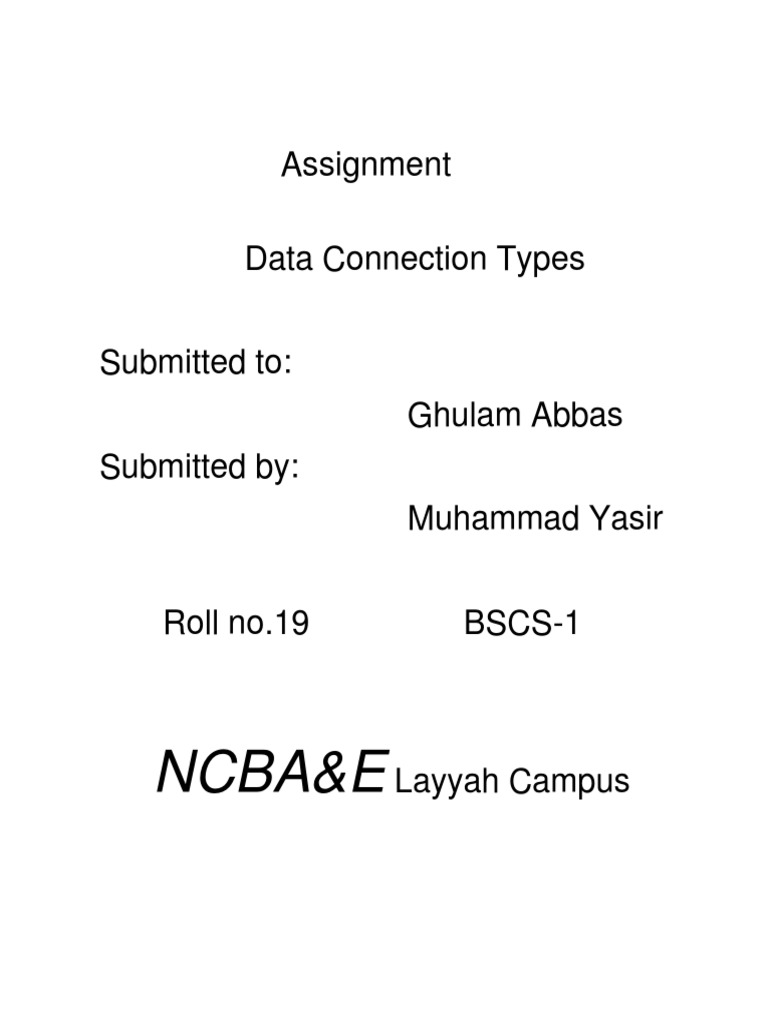 Assignment

Data Connection Types

Submitted to:

Ghulam Abbas

Submitted by:

Muhammad Yasir

Roll no.19 BSCS-1

NCBA&E Layyah Campus